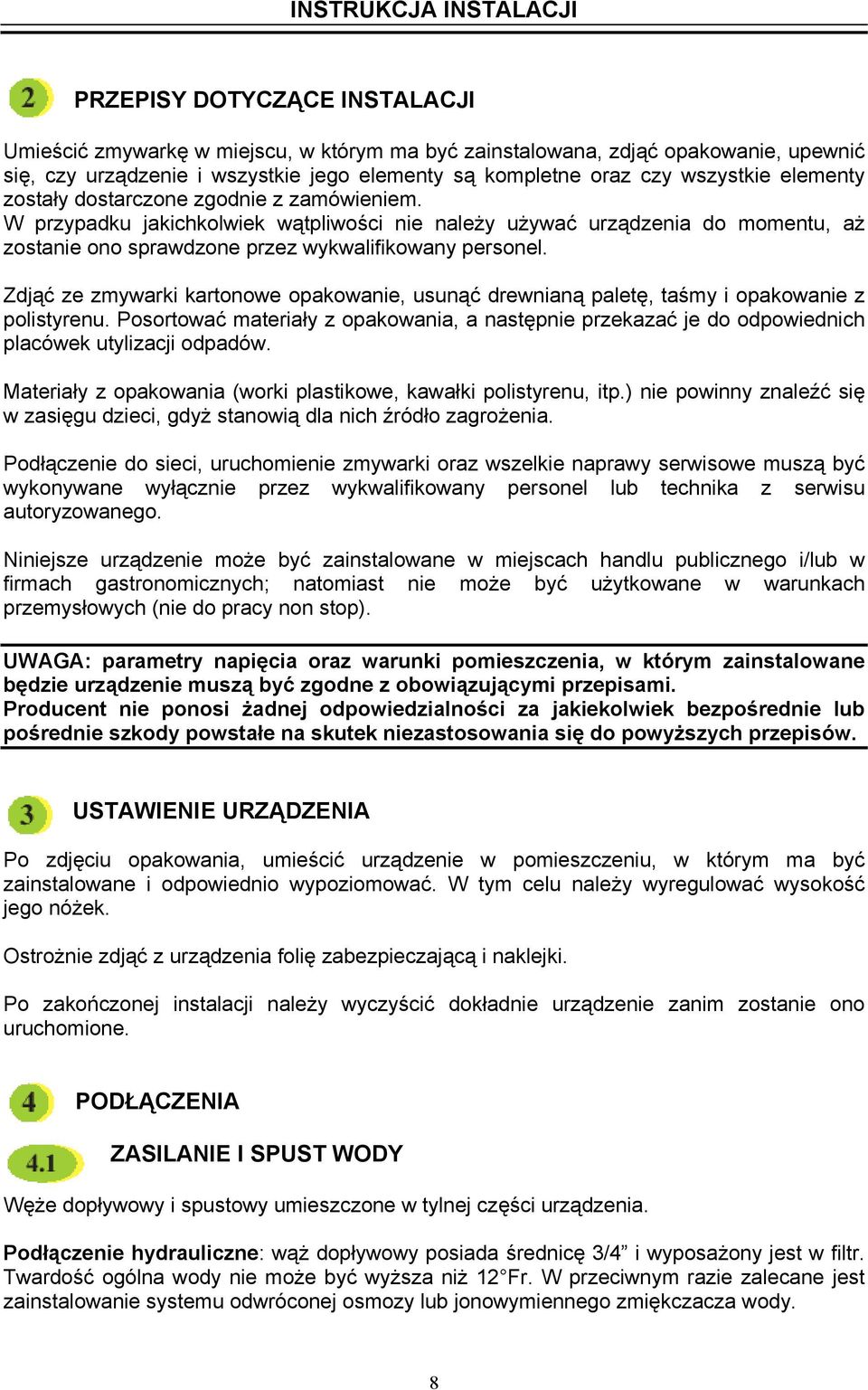 INSTRUKCJA INSTALACJI

2 PRZEPISY DOTYCZĄCE INSTALACJI

Umieścić zmywarkę w miejscu, w którym ma być zainstalowana, zdjąć opakowanie, upewnić się, czy urządzenie i wszystkie jego elementy są kompletne oraz czy wszystkie elementy zostały dostarczone zgodnie z zamówieniem.
W przypadku jakichkolwiek wątpliwości nie należy używać urządzenia do momentu, aż zostanie ono sprawdzone przez wykwalifikowany personel.

Zdjąć ze zmywarki kartonowe opakowanie, usunąć drewnianą paletę, taśmy i opakowanie z polistyrenu. Posortować materiały z opakowania, a następnie przekazać je do odpowiednich placówek utylizacji odpadów.

Materiały z opakowania (worki plastikowe, kawałki polistyrenu, itp.) nie powinny znaleźć się w zasięgu dzieci, gdyż stanowią dla nich źródło zagrożenia.

Podłączenie do sieci, uruchomienie zmywarki oraz wszelkie naprawy serwisowe muszą być wykonywane wyłącznie przez wykwalifikowany personel lub technika z serwisu autoryzowanego.

Niniejsze urządzenie może być zainstalowane w miejscach handlu publicznego i/lub w firmach gastronomicznych; natomiast nie może być użytkowane w warunkach przemysłowych (nie do pracy non stop).

UWAGA: parametry napięcia oraz warunki pomieszczenia, w którym zainstalowane będzie urządzenie muszą być zgodne z obowiązującymi przepisami.
Producent nie ponosi żadnej odpowiedzialności za jakiekolwiek bezpośrednie lub pośrednie szkody powstałe na skutek niezastosowania się do powyższych przepisów.

3 USTAWIENIE URZĄDZENIA

Po zdjęciu opakowania, umieścić urządzenie w pomieszczeniu, w którym ma być zainstalowane i odpowiednio wypoziomować. W tym celu należy wyregulować wysokość jego nóżek.

Ostrożnie zdjąć z urządzenia folię zabezpieczającą i naklejki.

Po zakończonej instalacji należy wyczyścić dokładnie urządzenie zanim zostanie ono uruchomione.

4 PODŁĄCZENIA

4.1 ZASILANIE I SPUST WODY

Węże dopływowy i spustowy umieszczone w tylnej części urządzenia.

Podłączenie hydrauliczne: wąż dopływowy posiada średnicę 3/4” i wyposażony jest w filtr. Twardość ogólna wody nie może być wyższa niż 12°Fr. W przeciwnym razie zalecane jest zainstalowanie systemu odwróconej osmozy lub jonowymiennego zmiękczacza wody.

8